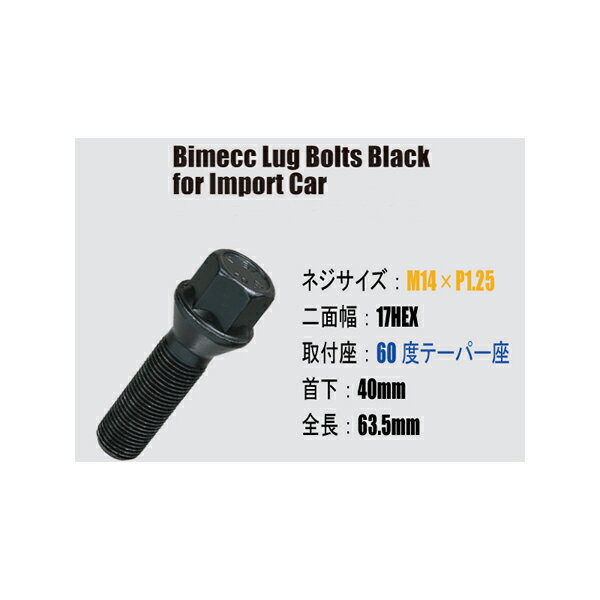 Bimecc Lug Bolts Black
for Import Car

ネジサイズ：M14 × P1.25
二面幅：17HEX
取付座：60 度テーパー座
首下：40mm
全長：63.5mm